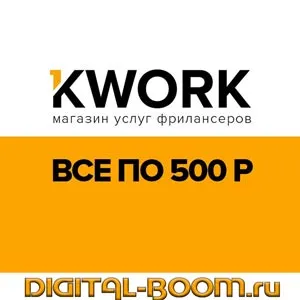 KWORK
магазин услуг фрилансеров

ВСЕ ПО 500 Р

DIGITAL-BOOM.ru